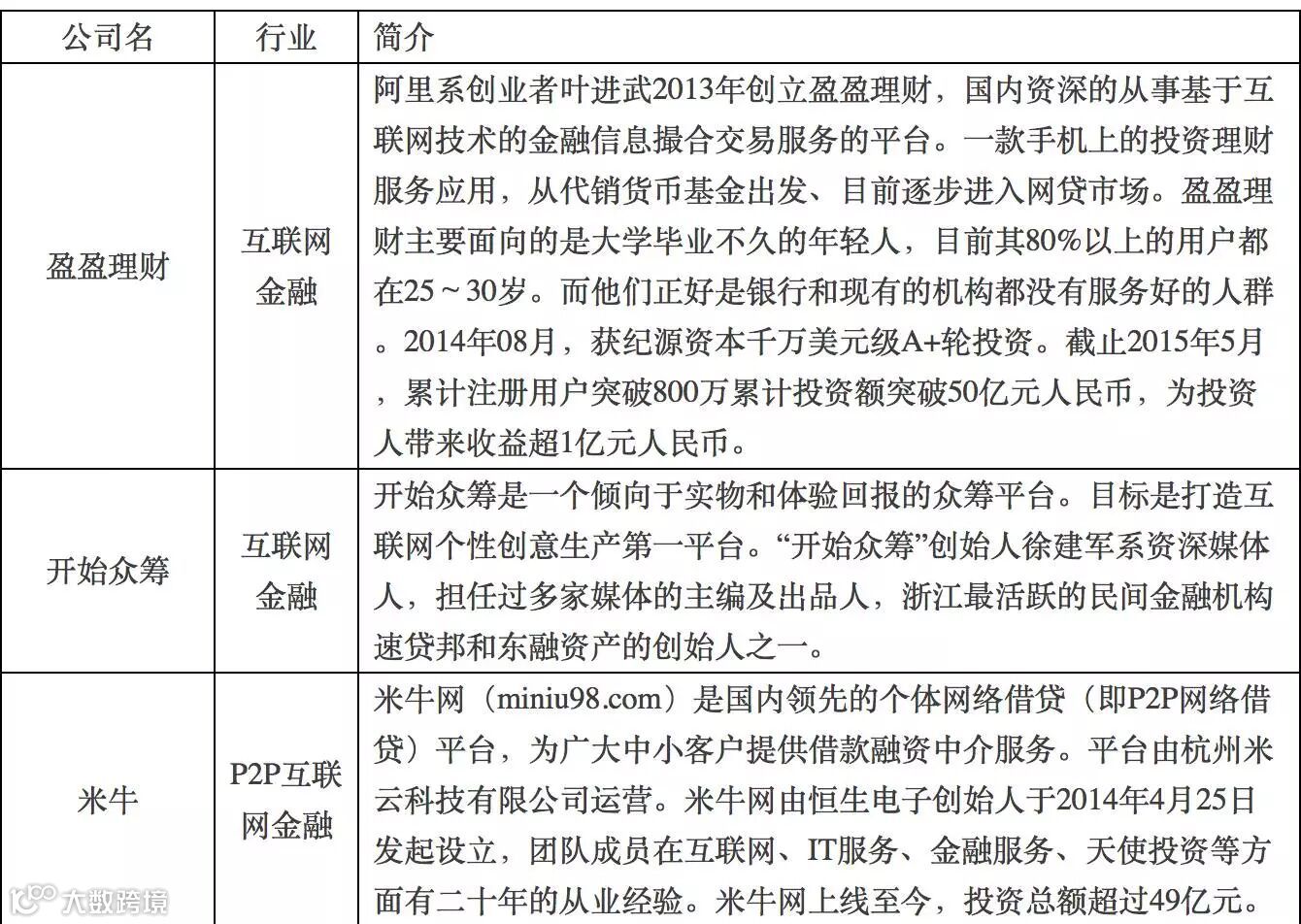 | 公司名 | 行业 | 简介 |
|---|---|---|
| 盈盈理财 | 互联网金融 | 阿里系创业者叶进武2013年创立盈盈理财，国内资深的从事基于互联网技术的金融信息撮合交易服务的平台。一款手机上的投资理财服务应用，从代销货币基金出发、目前逐步进入网贷市场。盈盈理财主要面向的是大学毕业不久的年轻人，目前其80%以上的用户都在25～30岁。而他们正好是银行和现有的机构都没有服务好的人群。2014年08月，获纪源资本千万美元级A+轮投资。截止2015年5月，累计注册用户突破800万累计投资额突破50亿元人民币，为投资人带来收益超1亿元人民币。 |
| 开始众筹 | 互联网金融 | 开始众筹是一个倾向于实物和体验回报的众筹平台。目标是打造互联网个性创意生产第一平台。“开始众筹”创始人徐建军系资深媒体人，担任过多家媒体的主编及出品人，浙江最活跃的民间金融机构速贷邦和东融资产的创始人之一。 |
| 米牛 | P2P互联网金融 | 米牛网（miniu98.com）是国内领先的个体网络借贷（即P2P网络借贷）平台，为广大中小客户提供借款融资中介服务。平台由杭州米云科技有限公司运营。米牛网由恒生电子创始人于2014年4月25日发起设立，团队成员在互联网、IT服务、金融服务、天使投资等方面有二十年的从业经验。米牛网上线至今，投资总额超过49亿元。 |

大数跨境